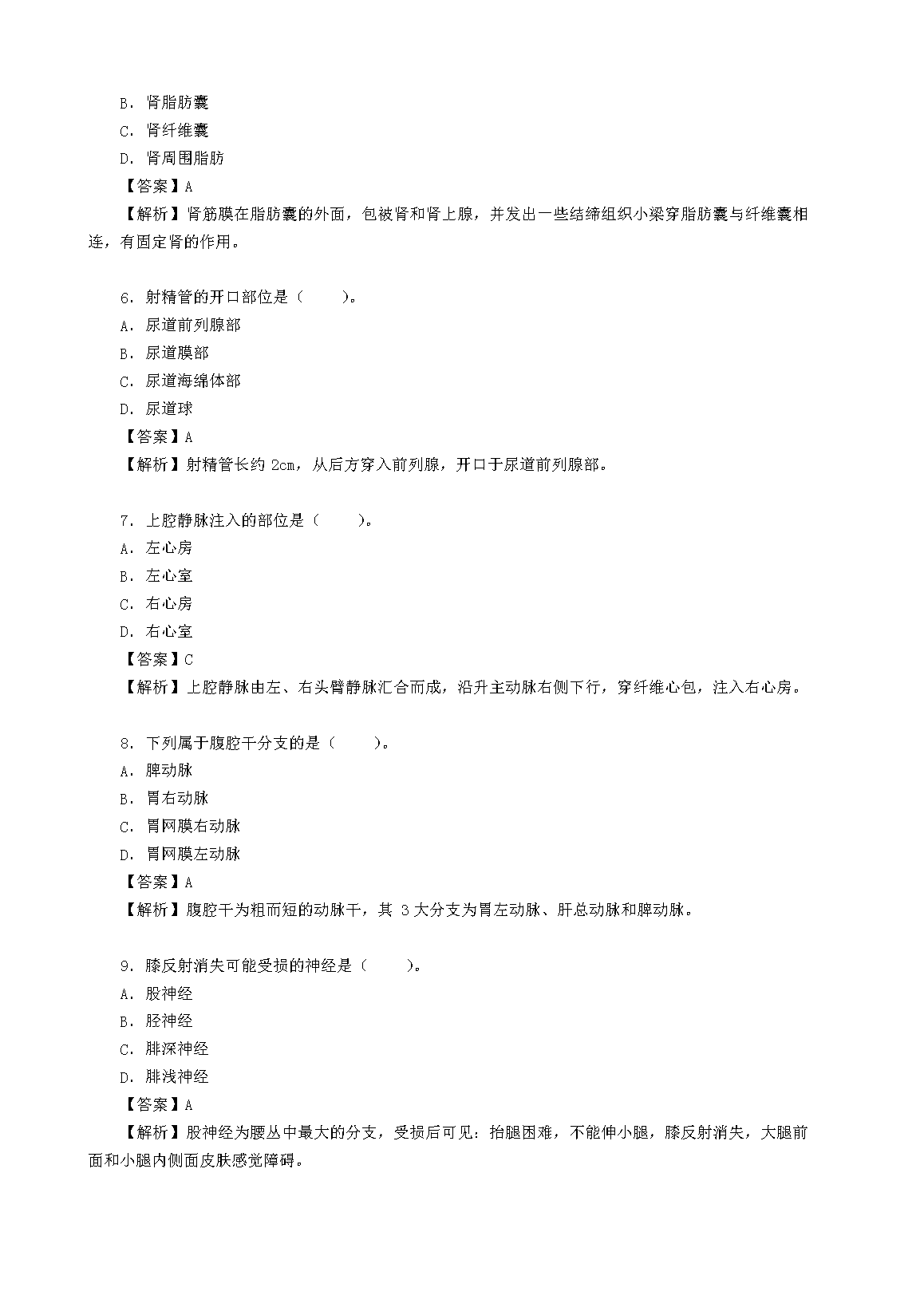 B．肾脂肪囊

C．肾纤维囊

D．肾周围脂肪

【答案】A

【解析】肾筋膜在脂肪囊的外面，包被肾和肾上腺，并发出一些结缔组织小梁穿脂肪囊与纤维囊相连，有固定肾的作用。

6．射精管的开口部位是（　　）。

A．尿道前列腺部

B．尿道膜部

C．尿道海绵体部

D．尿道球

【答案】A

【解析】射精管长约 2cm，从后方穿入前列腺，开口于尿道前列腺部。

7．上腔静脉注入的部位是（　　）。

A．左心房

B．左心室

C．右心房

D．右心室

【答案】C

【解析】上腔静脉由左、右头臂静脉汇合而成，沿升主动脉右侧下行，穿纤维心包，注入右心房。

8．下列属于腹腔干分支的是（　　）。

A．脾动脉

B．胃右动脉

C．胃网膜右动脉

D．胃网膜左动脉

【答案】A

【解析】腹腔干为粗而短的动脉干，其 3 大分支为胃左动脉、肝总动脉和脾动脉。

9．膝反射消失可能受损的神经是（　　）。

A．股神经

B．胫神经

C．腓深神经

D．腓浅神经

【答案】A

【解析】股神经为腰丛中最大的分支，受损后可见：抬腿困难，不能伸小腿，膝反射消失，大腿前面和小腿内侧面皮肤感觉障碍。